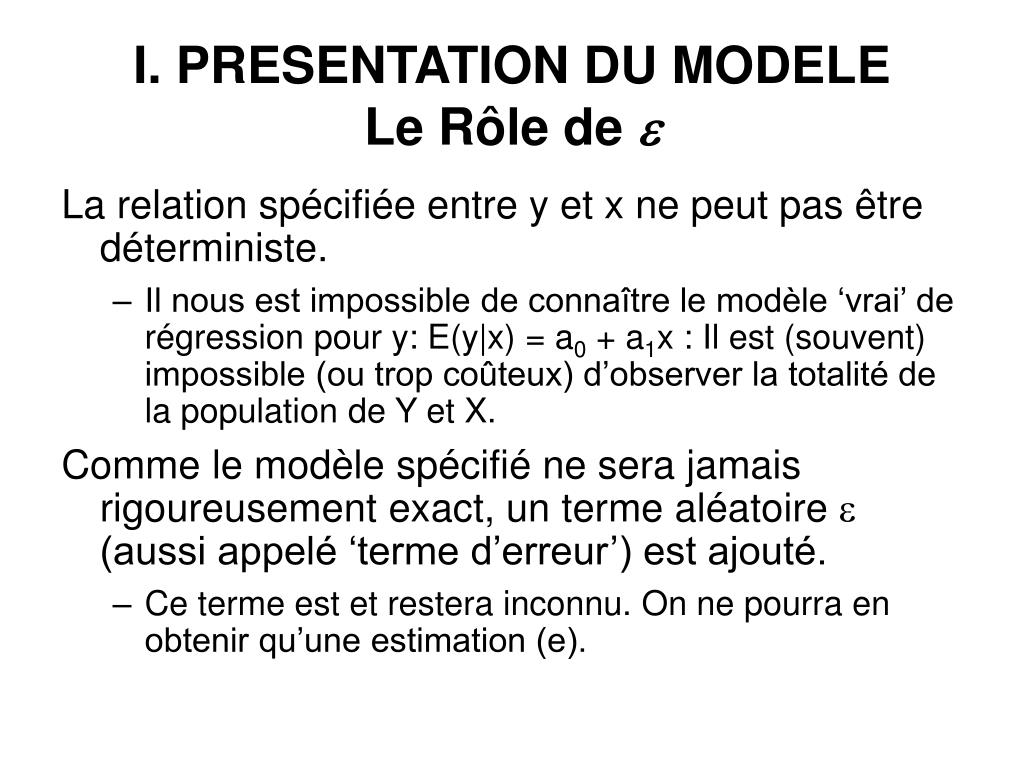 I. PRESENTATION DU MODELE
Le Rôle de $\varepsilon$

La relation spécifiée entre y et x ne peut pas être déterministe.

– Il nous est impossible de connaître le modèle ‘vrai’ de régression pour y: $E(y|x) = a_0 + a_1x$ : Il est (souvent) impossible (ou trop coûteux) d’observer la totalité de la population de Y et X.

Comme le modèle spécifié ne sera jamais rigoureusement exact, un terme aléatoire $\varepsilon$ (aussi appelé ‘terme d’erreur’) est ajouté.

– Ce terme est et restera inconnu. On ne pourra en obtenir qu’une estimation (e).